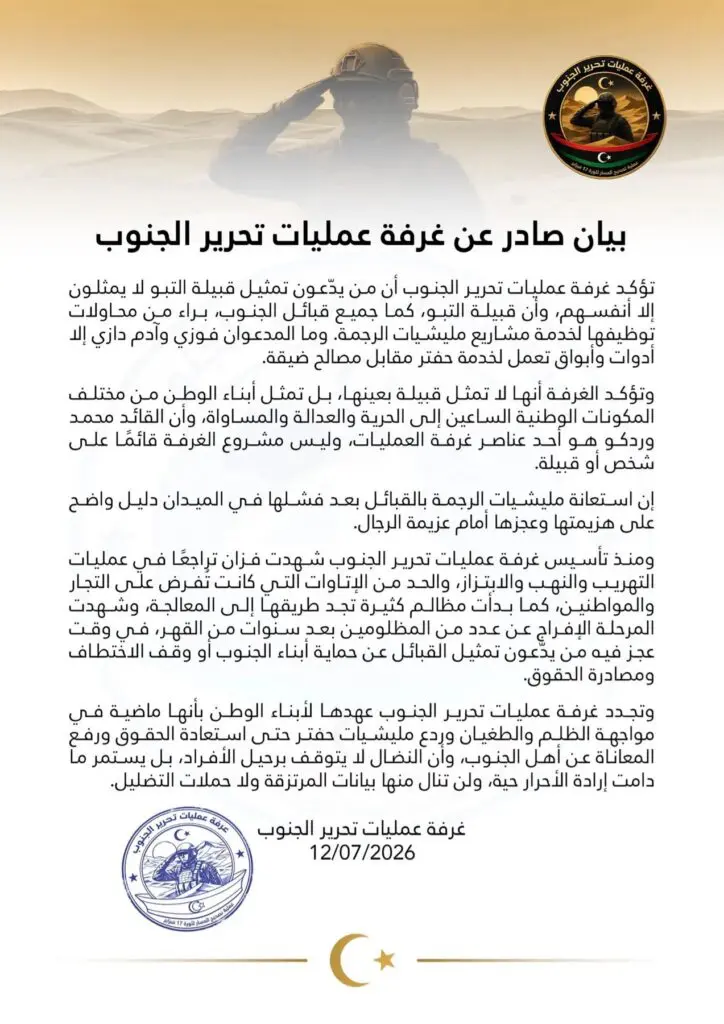 غرفة عمليات تحرير الجنوب

بيان صادر عن غرفة عمليات تحرير الجنوب

تؤكد غرفة عمليات تحرير الجنوب أن من يدّعون تمثيل قبيلة التبو لا يمثلون إلا أنفسهم، وأن قبيلة التبو، كما جميع قبائل الجنوب، براء من محاولات توظيفها لخدمة مشاريع مليشيات الرجمة. وما المدعوان فوزي وآدم دازي إلا أدوات وأبواق تعمل لخدمة حفتر مقابل مصالح ضيقة.

وتؤكد الغرفة أنها لا تمثل قبيلة بعينها، بل تمثل أبناء الوطن من مختلف المكونات الوطنية الساعين إلى الحرية والعدالة والمساواة، وأن القائد محمد وردكو هو أحد عناصر غرفة العمليات، وليس مشروع الغرفة قائمًا على شخص أو قبيلة.

إن استعانة مليشيات الرجمة بالقبائل بعد فشلها في الميدان دليل واضح على هزيمتها وعجزها أمام عزيمة الرجال.

ومنذ تأسيس غرفة عمليات تحرير الجنوب شهدت فزان تراجعًا في عمليات التهريب والنهب والابتزاز، والحد من الإتاوات التي كانت تُفرض على التجار والمواطنين، كما بدأت مظالم كثيرة تجد طريقها إلى المعالجة، وشهدت المرحلة الإفراج عن عدد من المظلومين بعد سنوات من القهر، في وقت عجز فيه من يدّعون تمثيل القبائل عن حماية أبناء الجنوب أو وقف الاختطاف ومصادرة الحقوق.

وتجدد غرفة عمليات تحرير الجنوب عهدها لأبناء الوطن بأنها ماضية في مواجهة الظلم والطغيان وردع مليشيات حفتر حتى استعادة الحقوق ورفع المعاناة عن أهل الجنوب، وأن النضال لا يتوقف برحيل الأفراد، بل يستمر ما دامت إرادة الأحرار حية، ولن تنال منها بيانات المرتزقة ولا حملات التضليل.

غرفة عمليات تحرير الجنوب
12/07/2026

غرفة عمليات تحرير الجنوب